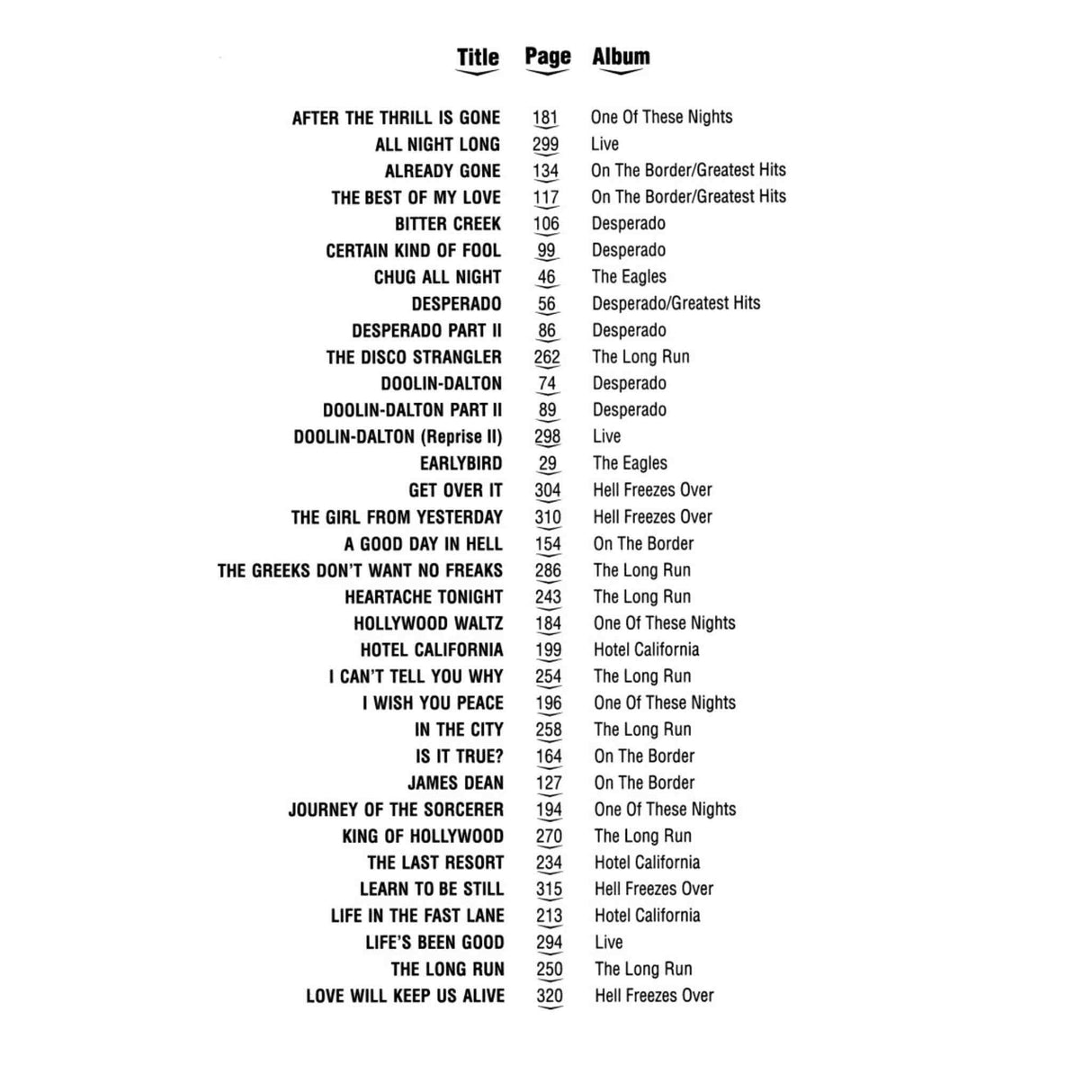 Title Page Album

AFTER THE THRILL IS GONE 181 One Of These Nights
ALL NIGHT LONG 299 Live
ALREADY GONE 134 On The Border/Greatest Hits
THE BEST OF MY LOVE 117 On The Border/Greatest Hits
BITTER CREEK 106 Desperado
CERTAIN KIND OF FOOL 99 Desperado
CHUG ALL NIGHT 46 The Eagles
DESPERADO 56 Desperado/Greatest Hits
DESPERADO PART II 86 Desperado
THE DISCO STRANGLER 262 The Long Run
DOOLIN-DALTON 74 Desperado
DOOLIN-DALTON PART II 89 Desperado
DOOLIN-DALTON (Reprise II) 298 Live
EARLYBIRD 29 The Eagles
GET OVER IT 304 Hell Freezes Over
THE GIRL FROM YESTERDAY 310 Hell Freezes Over
A GOOD DAY IN HELL 154 On The Border
THE GREEKS DON'T WANT NO FREAKS 286 The Long Run
HEARTACHE TONIGHT 243 The Long Run
HOLLYWOOD WALTZ 184 One Of These Nights
HOTEL CALIFORNIA 199 Hotel California
I CAN'T TELL YOU WHY 254 The Long Run
I WISH YOU PEACE 196 One Of These Nights
IN THE CITY 258 The Long Run
IS IT TRUE? 164 On The Border
JAMES DEAN 127 On The Border
JOURNEY OF THE SORCERER 194 One Of These Nights
KING OF HOLLYWOOD 270 The Long Run
THE LAST RESORT 234 Hotel California
LEARN TO BE STILL 315 Hell Freezes Over
LIFE IN THE FAST LANE 213 Hotel California
LIFE'S BEEN GOOD 294 Live
THE LONG RUN 250 The Long Run
LOVE WILL KEEP US ALIVE 320 Hell Freezes Over